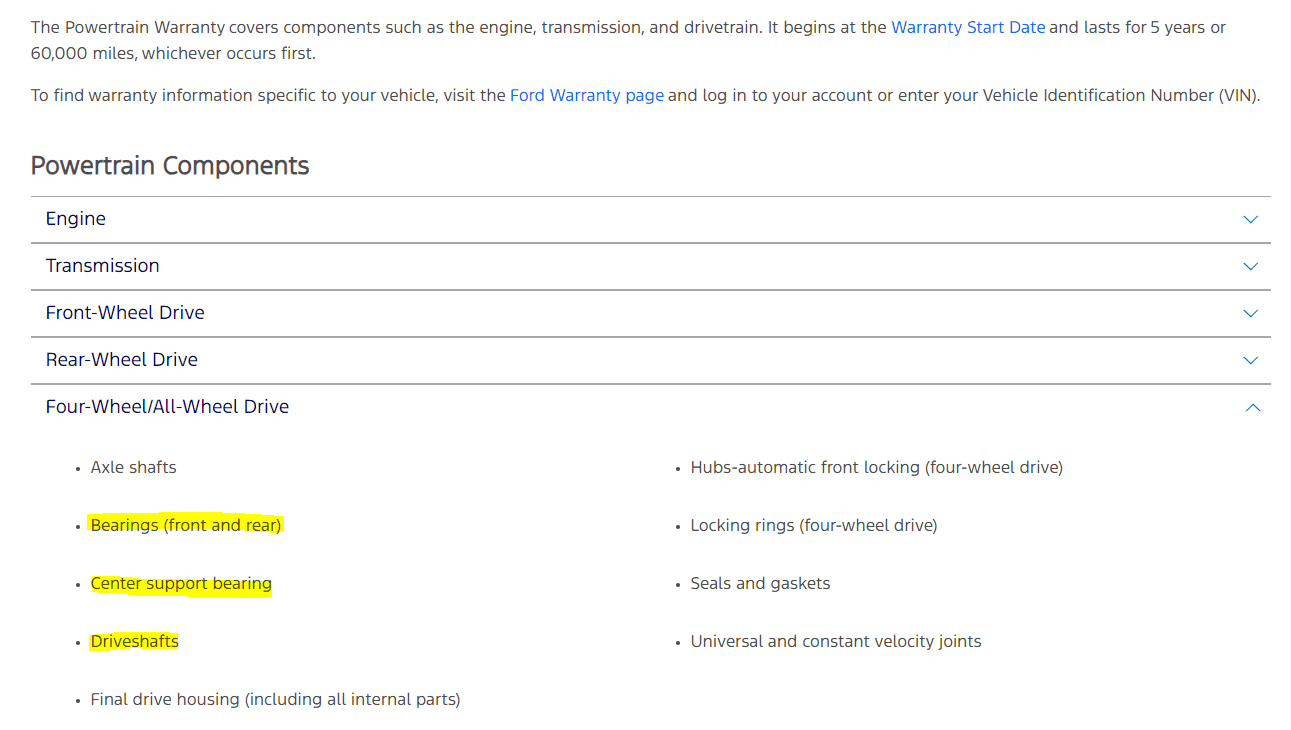 The Powertrain Warranty covers components such as the engine, transmission, and drivetrain. It begins at the Warranty Start Date and lasts for 5 years or 60,000 miles, whichever occurs first.

To find warranty information specific to your vehicle, visit the Ford Warranty page and log in to your account or enter your Vehicle Identification Number (VIN).

Powertrain Components

Engine

Transmission

Front-Wheel Drive

Rear-Wheel Drive

Four-Wheel/All-Wheel Drive

• Axle shafts
• Bearings (front and rear)
• Center support bearing
• Driveshafts
• Final drive housing (including all internal parts)

• Hubs-automatic front locking (four-wheel drive)
• Locking rings (four-wheel drive)
• Seals and gaskets
• Universal and constant velocity joints